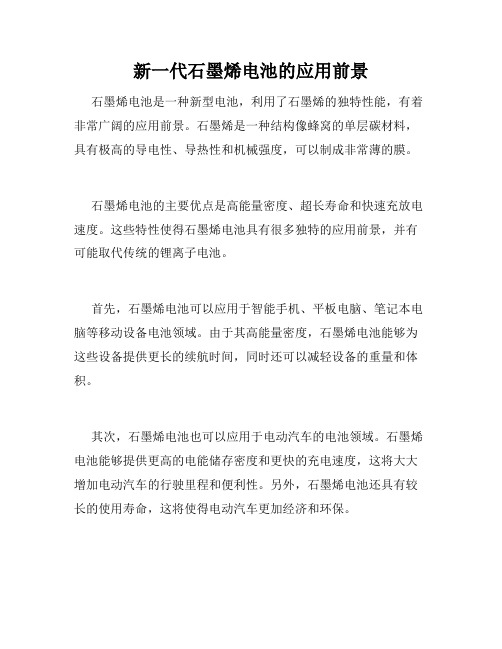 新一代石墨烯电池的应用前景

石墨烯电池是一种新型电池，利用了石墨烯的独特性能，有着非常广阔的应用前景。石墨烯是一种结构像蜂窝的单层碳材料，具有极高的导电性、导热性和机械强度，可以制成非常薄的膜。

石墨烯电池的主要优点是高能量密度、超长寿命和快速充放电速度。这些特性使得石墨烯电池具有很多独特的应用前景，并有可能取代传统的锂离子电池。

首先，石墨烯电池可以应用于智能手机、平板电脑、笔记本电脑等移动设备电池领域。由于其高能量密度，石墨烯电池能够为这些设备提供更长的续航时间，同时还可以减轻设备的重量和体积。

其次，石墨烯电池也可以应用于电动汽车的电池领域。石墨烯电池能够提供更高的电能储存密度和更快的充电速度，这将大大增加电动汽车的行驶里程和便利性。另外，石墨烯电池还具有较长的使用寿命，这将使得电动汽车更加经济和环保。